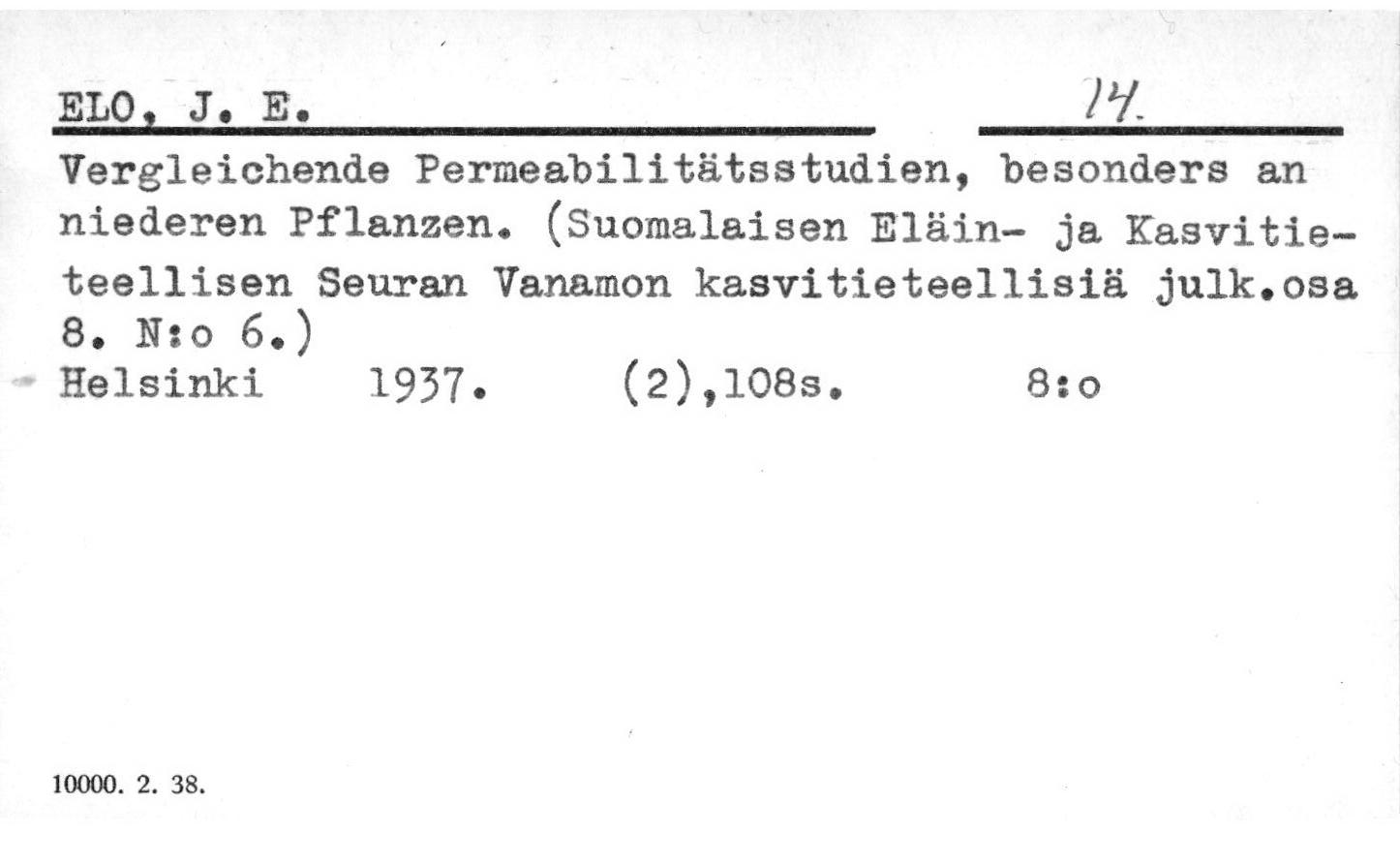 ELO, J. E. 14.

Vergleichende Permeabilitätsstudien, besonders an niederen Pflanzen. (Suomalaisen Eläin- ja Kasvitieteellisen Seuran Vanamon kasvitieteellisiä julk.osa 8. N:o 6.)

Helsinki 1937. (2),108s. 8:o

10000. 2. 38.